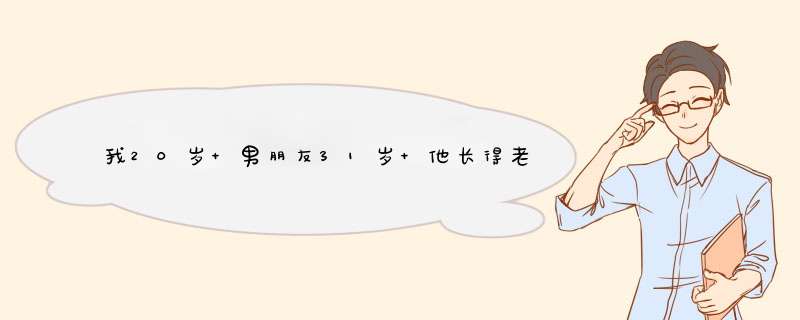 我20岁+男朋友31岁+他长得老